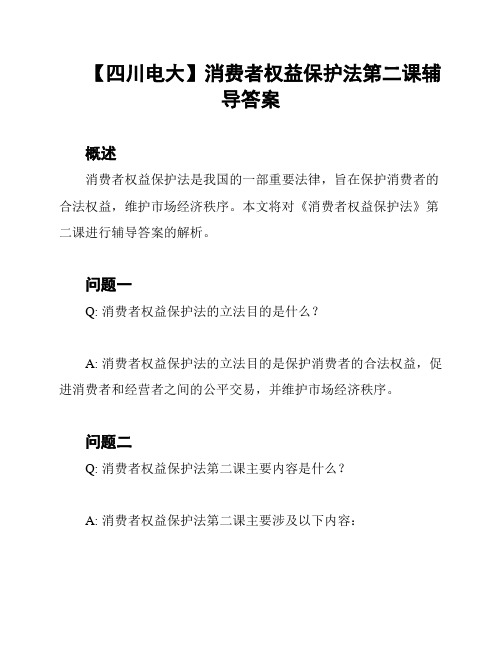 【四川电大】消费者权益保护法第二课辅导答案

概述

消费者权益保护法是我国的一部重要法律，旨在保护消费者的合法权益，维护市场经济秩序。本文将对《消费者权益保护法》第二课进行辅导答案的解析。

问题一

Q: 消费者权益保护法的立法目的是什么？

A: 消费者权益保护法的立法目的是保护消费者的合法权益，促进消费者和经营者之间的公平交易，并维护市场经济秩序。

问题二

Q: 消费者权益保护法第二课主要内容是什么？

A: 消费者权益保护法第二课主要涉及以下内容：